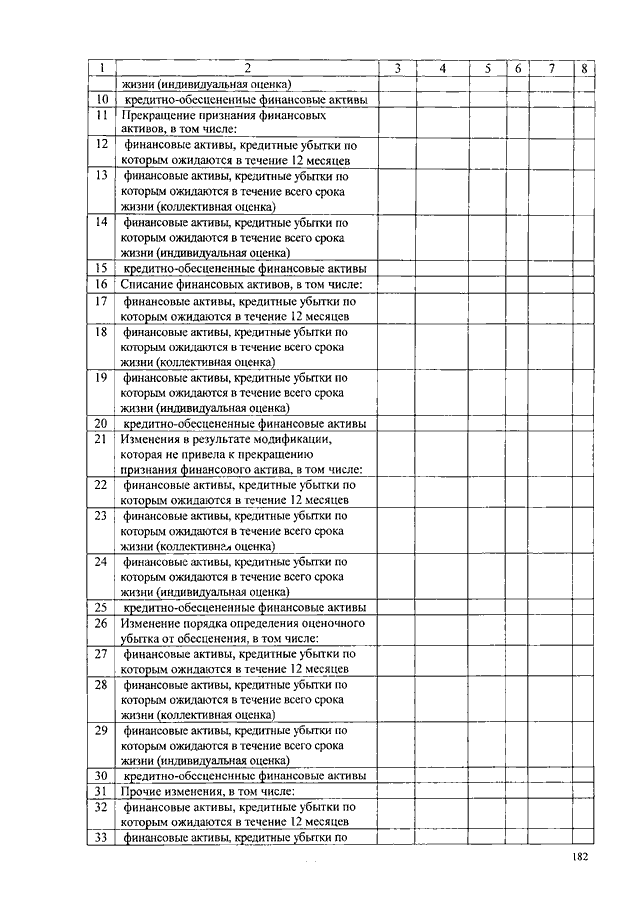 | 1 | 2 | 3 | 4 | 5 | 6 | 7 | 8 |
|---|---|---|---|---|---|---|---|
|  | жизни (индивидуальная оценка) |  |  |  |  |  |  |
| 10 | кредитно-обесцененные финансовые активы |  |  |  |  |  |  |
| 11 | Прекращение признания финансовых активов, в том числе: |  |  |  |  |  |  |
| 12 | финансовые активы, кредитные убытки по которым ожидаются в течение 12 месяцев |  |  |  |  |  |  |
| 13 | финансовые активы, кредитные убытки по которым ожидаются в течение всего срока жизни (коллективная оценка) |  |  |  |  |  |  |
| 14 | финансовые активы, кредитные убытки по которым ожидаются в течение всего срока жизни (индивидуальная оценка) |  |  |  |  |  |  |
| 15 | кредитно-обесцененные финансовые активы |  |  |  |  |  |  |
| 16 | Списание финансовых активов, в том числе: |  |  |  |  |  |  |
| 17 | финансовые активы, кредитные убытки по которым ожидаются в течение 12 месяцев |  |  |  |  |  |  |
| 18 | финансовые активы, кредитные убытки по которым ожидаются в течение всего срока жизни (коллективная оценка) |  |  |  |  |  |  |
| 19 | финансовые активы, кредитные убытки по которым ожидаются в течение всего срока жизни (индивидуальная оценка) |  |  |  |  |  |  |
| 20 | кредитно-обесцененные финансовые активы |  |  |  |  |  |  |
| 21 | Изменения в результате модификации, которая не привела к прекращению признания финансового актива, в том числе: |  |  |  |  |  |  |
| 22 | финансовые активы, кредитные убытки по которым ожидаются в течение 12 месяцев |  |  |  |  |  |  |
| 23 | финансовые активы, кредитные убытки по которым ожидаются в течение всего срока жизни (коллективная оценка) |  |  |  |  |  |  |
| 24 | финансовые активы, кредитные убытки по которым ожидаются в течение всего срока жизни (индивидуальная оценка) |  |  |  |  |  |  |
| 25 | кредитно-обесцененные финансовые активы |  |  |  |  |  |  |
| 26 | Изменение порядка определения оценочного убытка от обесценения, в том числе: |  |  |  |  |  |  |
| 27 | финансовые активы, кредитные убытки по которым ожидаются в течение 12 месяцев |  |  |  |  |  |  |
| 28 | финансовые активы, кредитные убытки по которым ожидаются в течение всего срока жизни (коллективная оценка) |  |  |  |  |  |  |
| 29 | финансовые активы, кредитные убытки по которым ожидаются в течение всего срока жизни (индивидуальная оценка) |  |  |  |  |  |  |
| 30 | кредитно-обесцененные финансовые активы |  |  |  |  |  |  |
| 31 | Прочие изменения, в том числе: |  |  |  |  |  |  |
| 32 | финансовые активы, кредитные убытки по которым ожидаются в течение 12 месяцев |  |  |  |  |  |  |
| 33 | финансовые активы, кредитные убытки по |  |  |  |  |  |  |

182